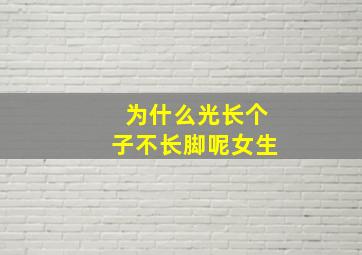 为什么光长个子不长脚呢女生